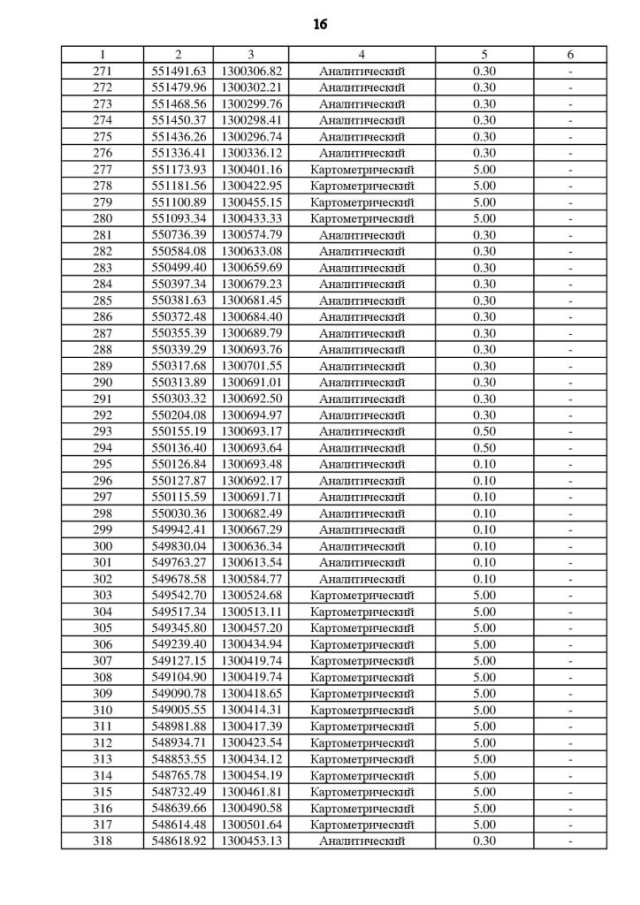 16

| 1 | 2 | 3 | 4 | 5 | 6 |
|---|---|---|---|---|---|
| 271 | 551491.63 | 1300306.82 | Аналитический | 0.30 | - |
| 272 | 551479.96 | 1300302.21 | Аналитический | 0.30 | - |
| 273 | 551468.56 | 1300299.76 | Аналитический | 0.30 | - |
| 274 | 551450.37 | 1300298.41 | Аналитический | 0.30 | - |
| 275 | 551436.26 | 1300296.74 | Аналитический | 0.30 | - |
| 276 | 551336.41 | 1300336.12 | Аналитический | 0.30 | - |
| 277 | 551173.93 | 1300401.16 | Картометрический | 5.00 | - |
| 278 | 551181.56 | 1300422.95 | Картометрический | 5.00 | - |
| 279 | 551100.89 | 1300455.15 | Картометрический | 5.00 | - |
| 280 | 551093.34 | 1300433.33 | Картометрический | 5.00 | - |
| 281 | 550736.39 | 1300574.79 | Аналитический | 0.30 | - |
| 282 | 550584.08 | 1300633.08 | Аналитический | 0.30 | - |
| 283 | 550499.40 | 1300659.69 | Аналитический | 0.30 | - |
| 284 | 550397.34 | 1300679.23 | Аналитический | 0.30 | - |
| 285 | 550381.63 | 1300681.45 | Аналитический | 0.30 | - |
| 286 | 550372.48 | 1300684.40 | Аналитический | 0.30 | - |
| 287 | 550355.39 | 1300689.79 | Аналитический | 0.30 | - |
| 288 | 550339.29 | 1300693.76 | Аналитический | 0.30 | - |
| 289 | 550317.68 | 1300701.55 | Аналитический | 0.30 | - |
| 290 | 550313.89 | 1300691.01 | Аналитический | 0.30 | - |
| 291 | 550303.32 | 1300692.50 | Аналитический | 0.30 | - |
| 292 | 550204.08 | 1300694.97 | Аналитический | 0.30 | - |
| 293 | 550155.19 | 1300693.17 | Аналитический | 0.50 | - |
| 294 | 550136.40 | 1300693.64 | Аналитический | 0.50 | - |
| 295 | 550126.84 | 1300693.48 | Аналитический | 0.10 | - |
| 296 | 550127.87 | 1300692.17 | Аналитический | 0.10 | - |
| 297 | 550115.59 | 1300691.71 | Аналитический | 0.10 | - |
| 298 | 550030.36 | 1300682.49 | Аналитический | 0.10 | - |
| 299 | 549942.41 | 1300667.29 | Аналитический | 0.10 | - |
| 300 | 549830.04 | 1300636.34 | Аналитический | 0.10 | - |
| 301 | 549763.27 | 1300613.54 | Аналитический | 0.10 | - |
| 302 | 549678.58 | 1300584.77 | Аналитический | 0.10 | - |
| 303 | 549542.70 | 1300524.68 | Картометрический | 5.00 | - |
| 304 | 549517.34 | 1300513.11 | Картометрический | 5.00 | - |
| 305 | 549345.80 | 1300457.20 | Картометрический | 5.00 | - |
| 306 | 549239.40 | 1300434.94 | Картометрический | 5.00 | - |
| 307 | 549127.15 | 1300419.74 | Картометрический | 5.00 | - |
| 308 | 549104.90 | 1300419.74 | Картометрический | 5.00 | - |
| 309 | 549090.78 | 1300418.65 | Картометрический | 5.00 | - |
| 310 | 549005.55 | 1300414.31 | Картометрический | 5.00 | - |
| 311 | 548981.88 | 1300417.39 | Картометрический | 5.00 | - |
| 312 | 548934.71 | 1300423.54 | Картометрический | 5.00 | - |
| 313 | 548853.55 | 1300434.12 | Картометрический | 5.00 | - |
| 314 | 548765.78 | 1300454.19 | Картометрический | 5.00 | - |
| 315 | 548732.49 | 1300461.81 | Картометрический | 5.00 | - |
| 316 | 548639.66 | 1300490.58 | Картометрический | 5.00 | - |
| 317 | 548614.48 | 1300501.64 | Картометрический | 5.00 | - |
| 318 | 548618.92 | 1300453.13 | Аналитический | 0.30 | - |